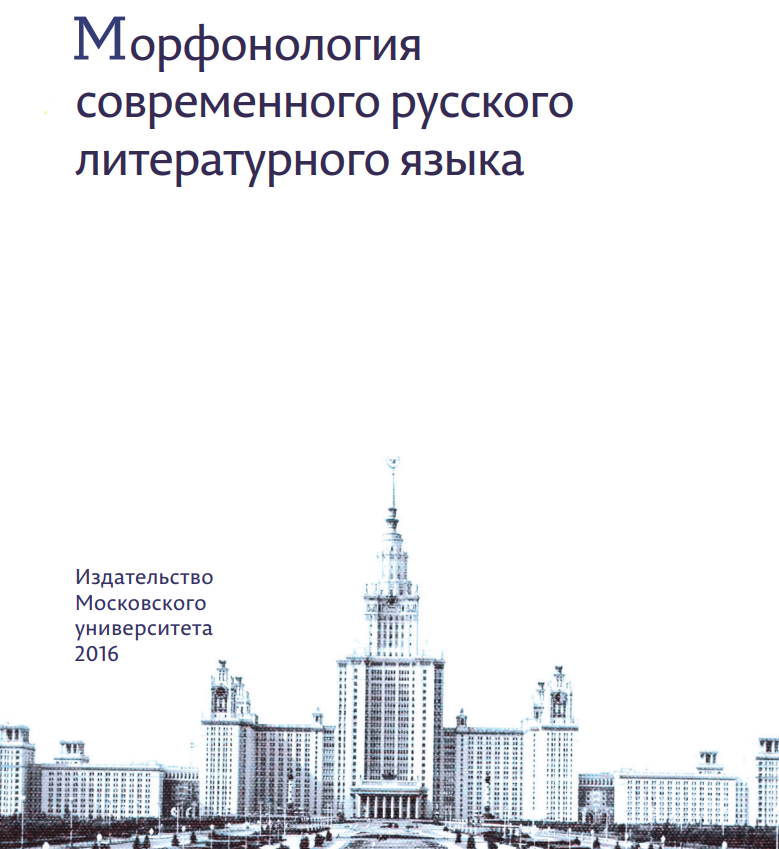 Морфонология современного русского литературного языка

Издательство Московского университета 2016